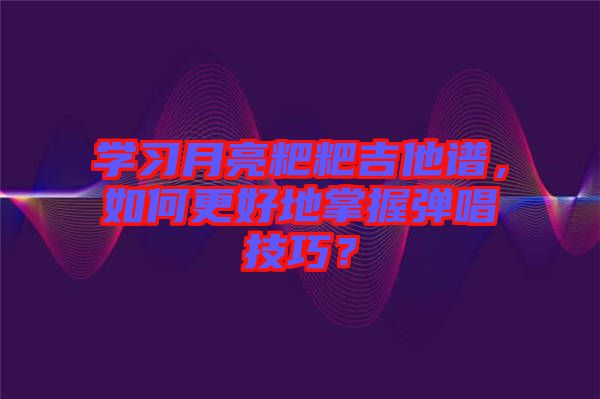 学习月亮粑粑吉他谱，如何更好地掌握弹唱技巧？